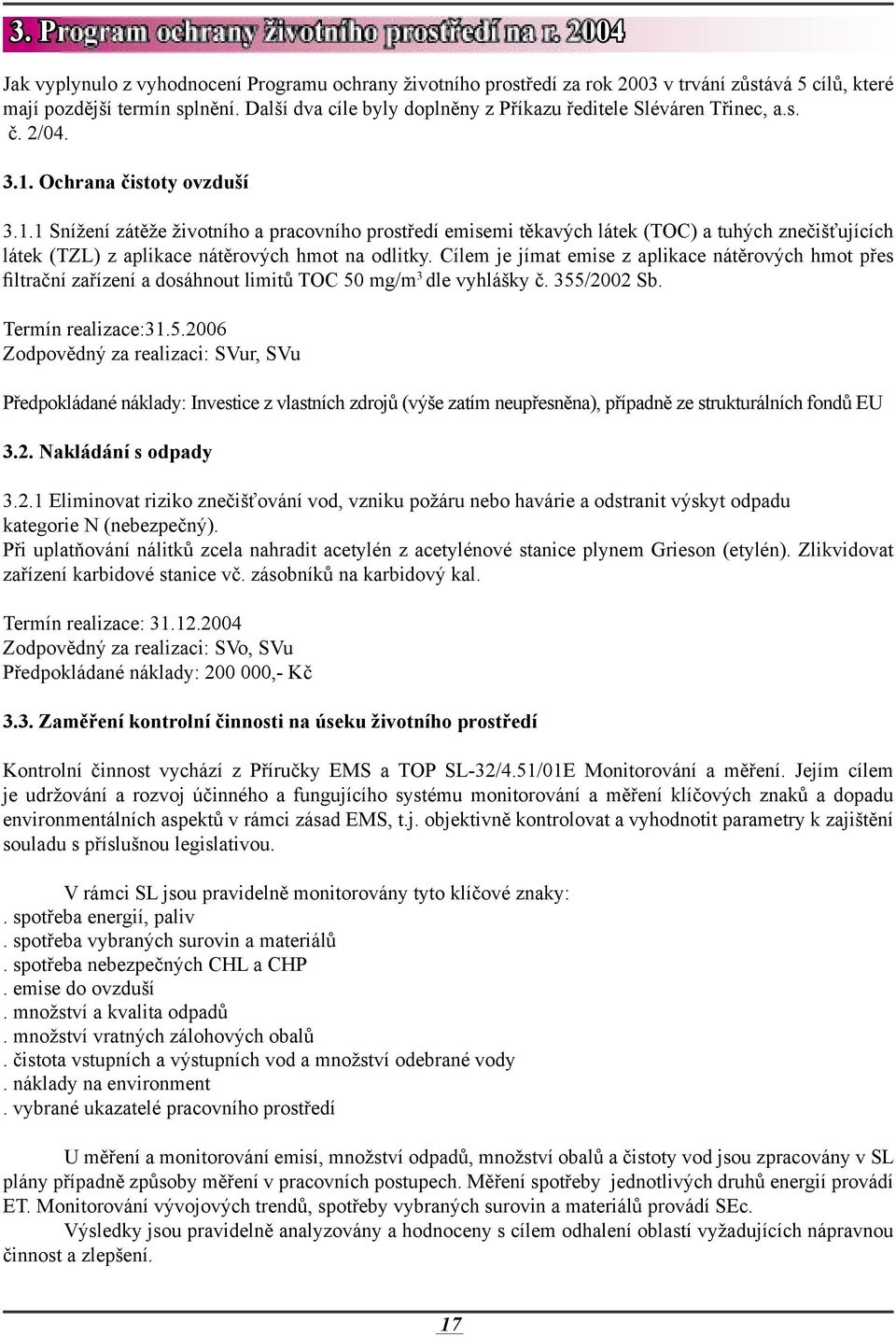 3. Program ochrany životního prostředí na r. 2004

Jak vyplynulo z vyhodnocení Programu ochrany životního prostředí za rok 2003 v trvání zůstává 5 cílů, které mají pozdější termín splnění. Další dva cíle byly doplněny z Příkazu ředitele Sléváren Třinec, a.s. č. 2/04.

3.1. Ochrana čistoty ovzduší

3.1.1 Snížení zátěže životního a pracovního prostředí emisemi těkavých látek (TOC) a tuhých znečišťujících látek (TZL) z aplikace nátěrových hmot na odlitky. Cílem je jímat emise z aplikace nátěrových hmot přes filtrační zařízení a dosáhnout limitů TOC 50 mg/m$^3$ dle vyhlášky č. 355/2002 Sb.

Termín realizace:31.5.2006
Zodpovědný za realizaci: SVur, SVu

Předpokládané náklady: Investice z vlastních zdrojů (výše zatím neupřesněna), případně ze strukturálních fondů EU

3.2. Nakládání s odpady

3.2.1 Eliminovat riziko znečišťování vod, vzniku požáru nebo havárie a odstranit výskyt odpadu kategorie N (nebezpečný).
Při uplatňování nálitků zcela nahradit acetylén z acetylénové stanice plynem Grieson (etylén). Zlikvidovat zařízení karbidové stanice vč. zásobníků na karbidový kal.

Termín realizace: 31.12.2004
Zodpovědný za realizaci: SVo, SVu
Předpokládané náklady: 200 000,- Kč

3.3. Zaměření kontrolní činnosti na úseku životního prostředí

Kontrolní činnost vychází z Příručky EMS a TOP SL-32/4.51/01E Monitorování a měření. Jejím cílem je udržování a rozvoj účinného a fungujícího systému monitorování a měření klíčových znaků a dopadu environmentálních aspektů v rámci zásad EMS, t.j. objektivně kontrolovat a vyhodnotit parametry k zajištění souladu s příslušnou legislativou.

V rámci SL jsou pravidelně monitorovány tyto klíčové znaky:
. spotřeba energií, paliv
. spotřeba vybraných surovin a materiálů
. spotřeba nebezpečných CHL a CHP
. emise do ovzduší
. množství a kvalita odpadů
. množství vratných zálohových obalů
. čistota vstupních a výstupních vod a množství odebrané vody
. náklady na environment
. vybrané ukazatelé pracovního prostředí

U měření a monitorování emisí, množství odpadů, množství obalů a čistoty vod jsou zpracovány v SL plány případně způsoby měření v pracovních postupech. Měření spotřeby jednotlivých druhů energií provádí ET. Monitorování vývojových trendů, spotřeby vybraných surovin a materiálů provádí SEc.
Výsledky jsou pravidelně analyzovány a hodnoceny s cílem odhalení oblastí vyžadujících nápravnou činnost a zlepšení.

17